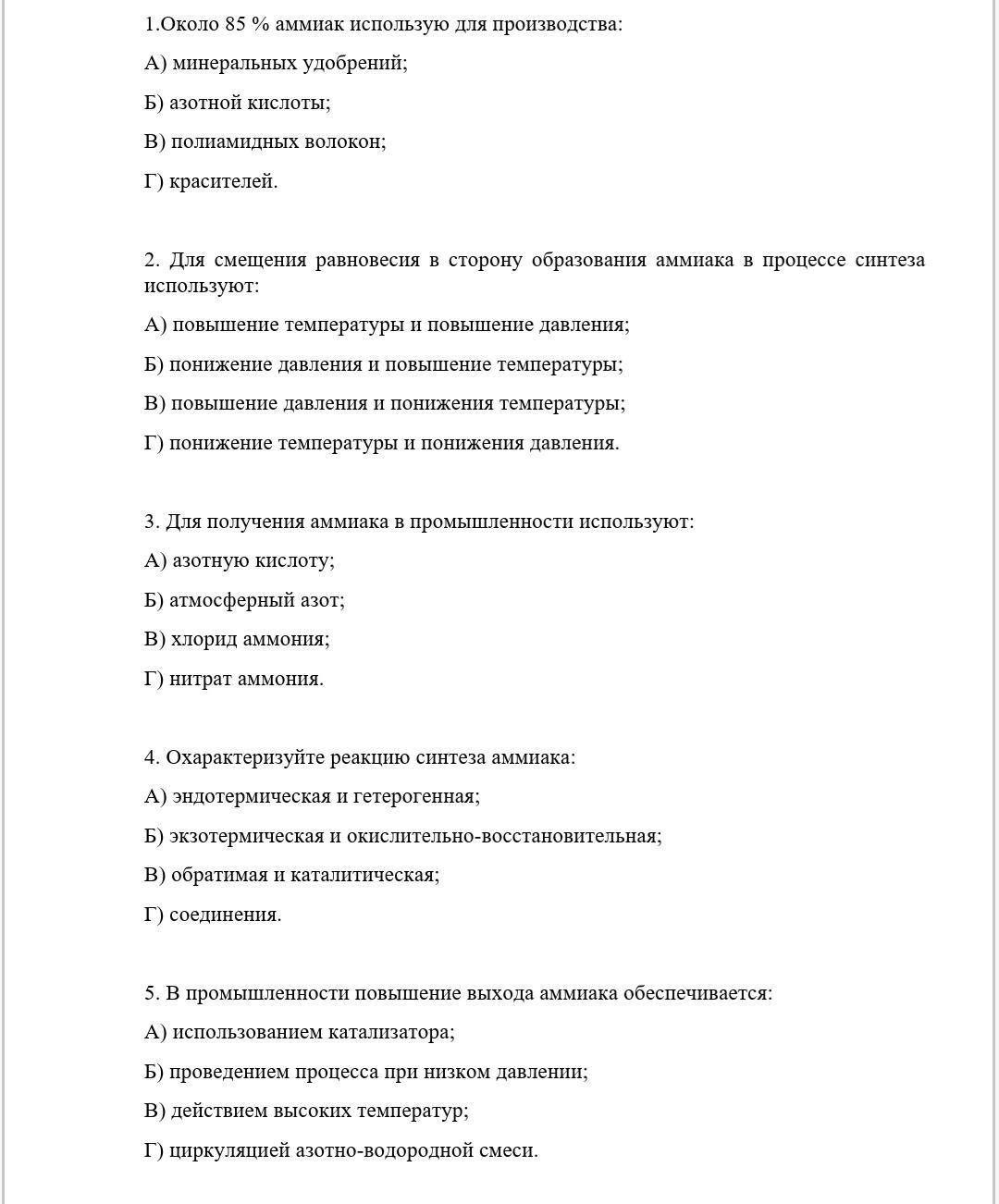 1.Около 85 % аммиак использую для производства:

А) минеральных удобрений;

Б) азотной кислоты;

В) полиамидных волокон;

Г) красителей.

2. Для смещения равновесия в сторону образования аммиака в процессе синтеза используют:

А) повышение температуры и повышение давления;

Б) понижение давления и повышение температуры;

В) повышение давления и понижения температуры;

Г) понижение температуры и понижения давления.

3. Для получения аммиака в промышленности используют:

А) азотную кислоту;

Б) атмосферный азот;

В) хлорид аммония;

Г) нитрат аммония.

4. Охарактеризуйте реакцию синтеза аммиака:

А) эндотермическая и гетерогенная;

Б) экзотермическая и окислительно-восстановительная;

В) обратимая и каталитическая;

Г) соединения.

5. В промышленности повышение выхода аммиака обеспечивается:

А) использованием катализатора;

Б) проведением процесса при низком давлении;

В) действием высоких температур;

Г) циркуляцией азотно-водородной смеси.